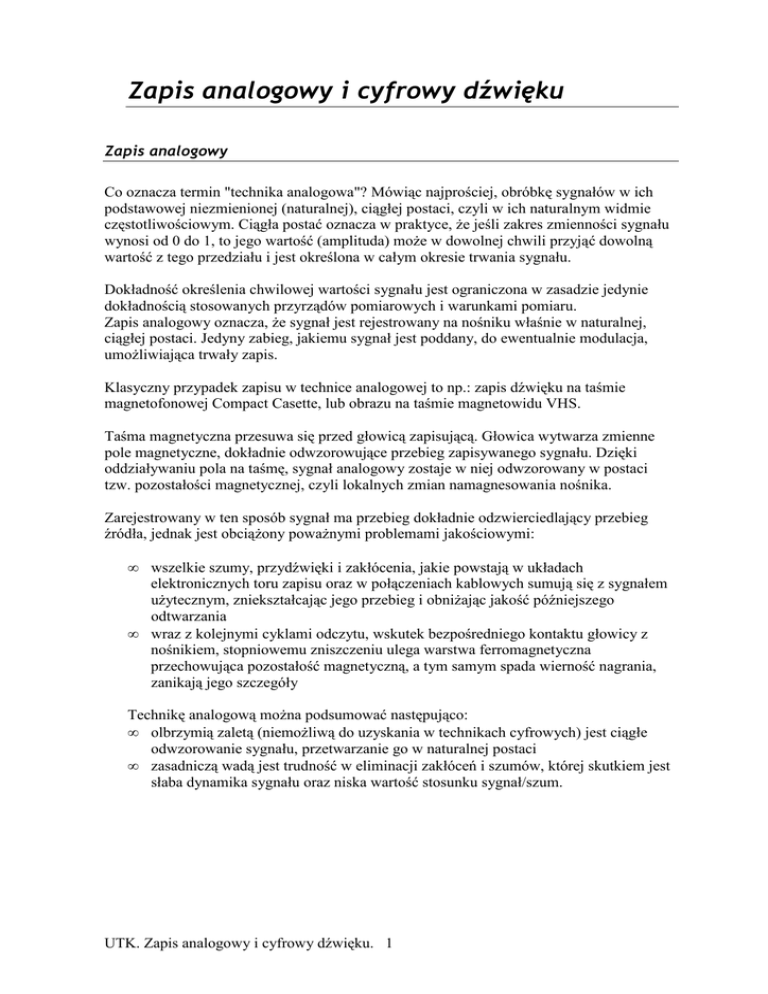 Zapis analogowy i cyfrowy dźwięku

Zapis analogowy

Co oznacza termin "technika analogowa"? Mówiąc najprościej, obróbkę sygnałów w ich podstawowej niezmienionej (naturalnej), ciągłej postaci, czyli w ich naturalnym widmie częstotliwościowym. Ciągła postać oznacza w praktyce, że jeśli zakres zmienności sygnału wynosi od 0 do 1, to jego wartość (amplituda) może w dowolnej chwili przyjąć dowolną wartość z tego przedziału i jest określona w całym okresie trwania sygnału.

Dokładność określenia chwilowej wartości sygnału jest ograniczona w zasadzie jedynie dokładnością stosowanych przyrządów pomiarowych i warunkami pomiaru.
Zapis analogowy oznacza, że sygnał jest rejestrowany na nośniku właśnie w naturalnej, ciągłej postaci. Jedyny zabieg, jakiemu sygnał jest poddany, do ewentualnie modulacja, umożliwiająca trwały zapis.

Klasyczny przypadek zapisu w technice analogowej to np.: zapis dźwięku na taśmie magnetofonowej Compact Casette, lub obrazu na taśmie magnetowidu VHS.

Taśma magnetyczna przesuwa się przed głowicą zapisującą. Głowica wytwarza zmienne pole magnetyczne, dokładnie odwzorowujące przebieg zapisywanego sygnału. Dzięki oddziaływaniu pola na taśmę, sygnał analogowy zostaje w niej odwzorowany w postaci tzw. pozostałości magnetycznej, czyli lokalnych zmian namagnesowania nośnika.

Zarejestrowany w ten sposób sygnał ma przebieg dokładnie odzwierciedlający przebieg źródła, jednak jest obciążony poważnymi problemami jakościowymi:

∞ wszelkie szumy, przydźwięki i zakłócenia, jakie powstają w układach elektronicznych toru zapisu oraz w połączeniach kablowych sumują się z sygnałem użytecznym, zniekształcając jego przebieg i obniżając jakość późniejszego odtwarzania
∞ wraz z kolejnymi cyklami odczytu, wskutek bezpośredniego kontaktu głowicy z nośnikiem, stopniowemu zniszczeniu ulega warstwa ferromagnetyczna przechowująca pozostałość magnetyczną, a tym samym spada wierność nagrania, zanikają jego szczegóły

Technikę analogową można podsumować następująco:
∞ olbrzymią zaletą (niemożliwą do uzyskania w technikach cyfrowych) jest ciągłe odwzorowanie sygnału, przetwarzanie go w naturalnej postaci
∞ zasadniczą wadą jest trudność w eliminacji zakłóceń i szumów, której skutkiem jest słaba dynamika sygnału oraz niska wartość stosunku sygnał/szum.

UTK. Zapis analogowy i cyfrowy dźwięku. 1